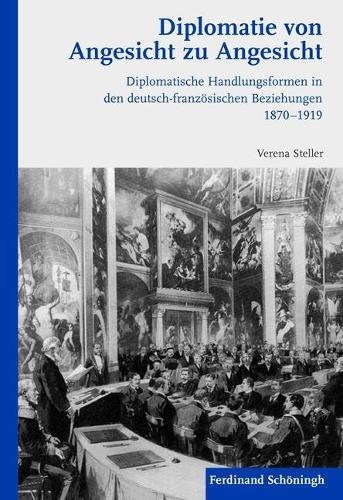 Diplomatie von Angesicht zu Angesicht

Diplomatische Handlungsformen in den deutsch-französischen Beziehungen 1870–1919

Verena Steller

Ferdinand Schöningh